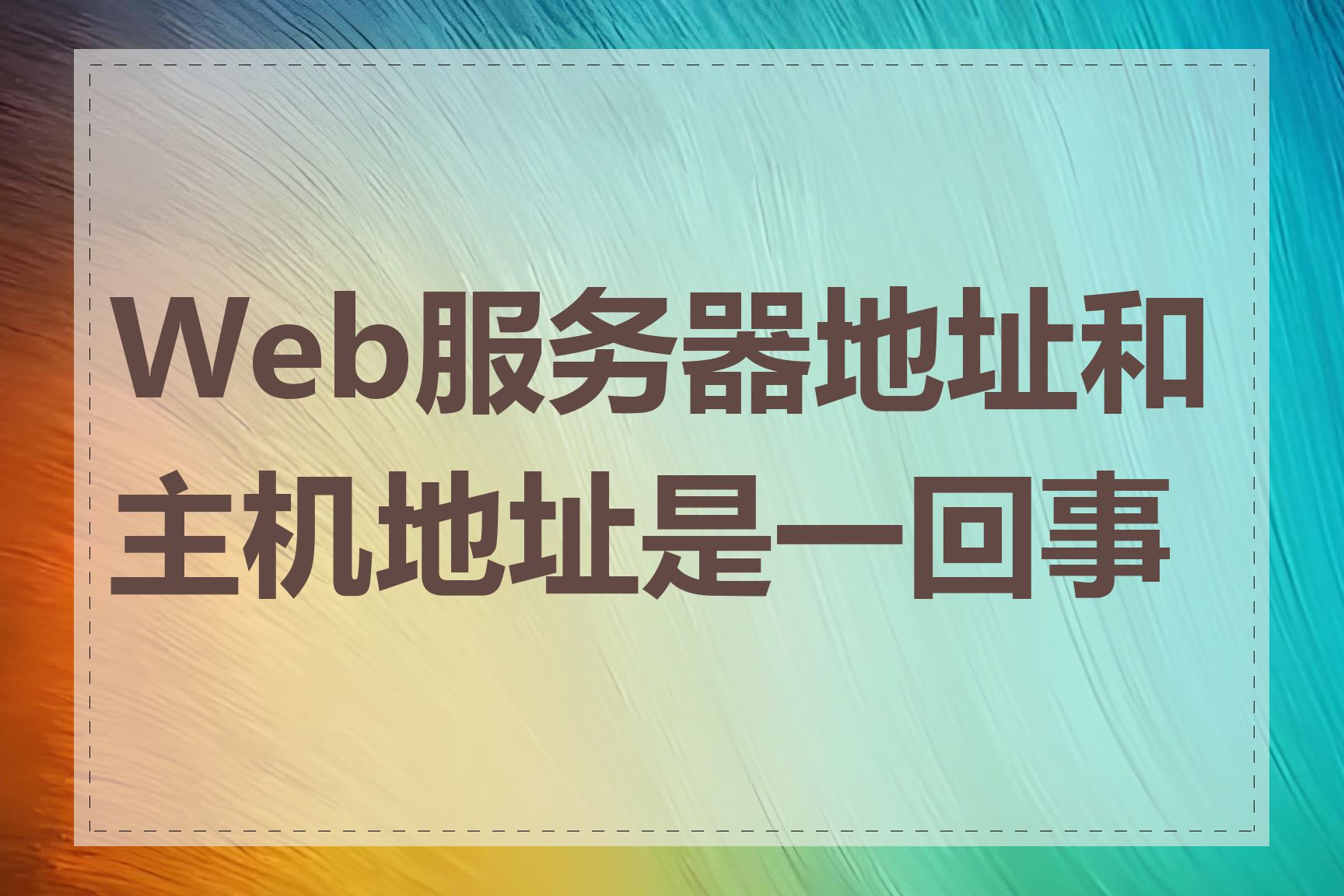 Web服务器地址和主机地址是一回事